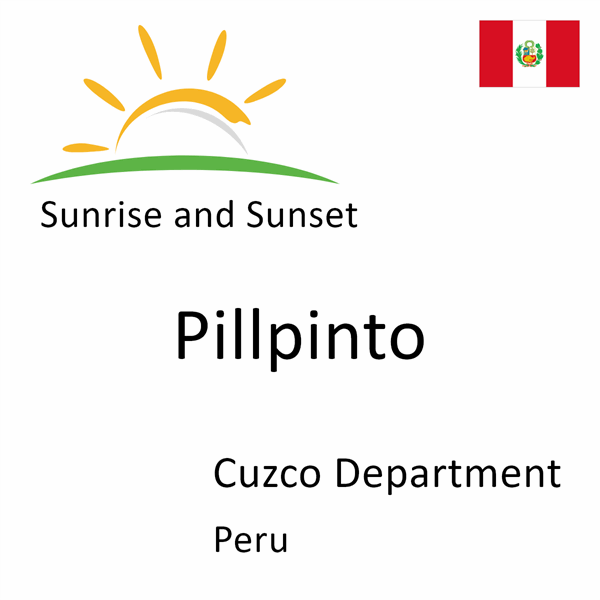 Sunrise and Sunset

Pillpinto

Cuzco Department

Peru